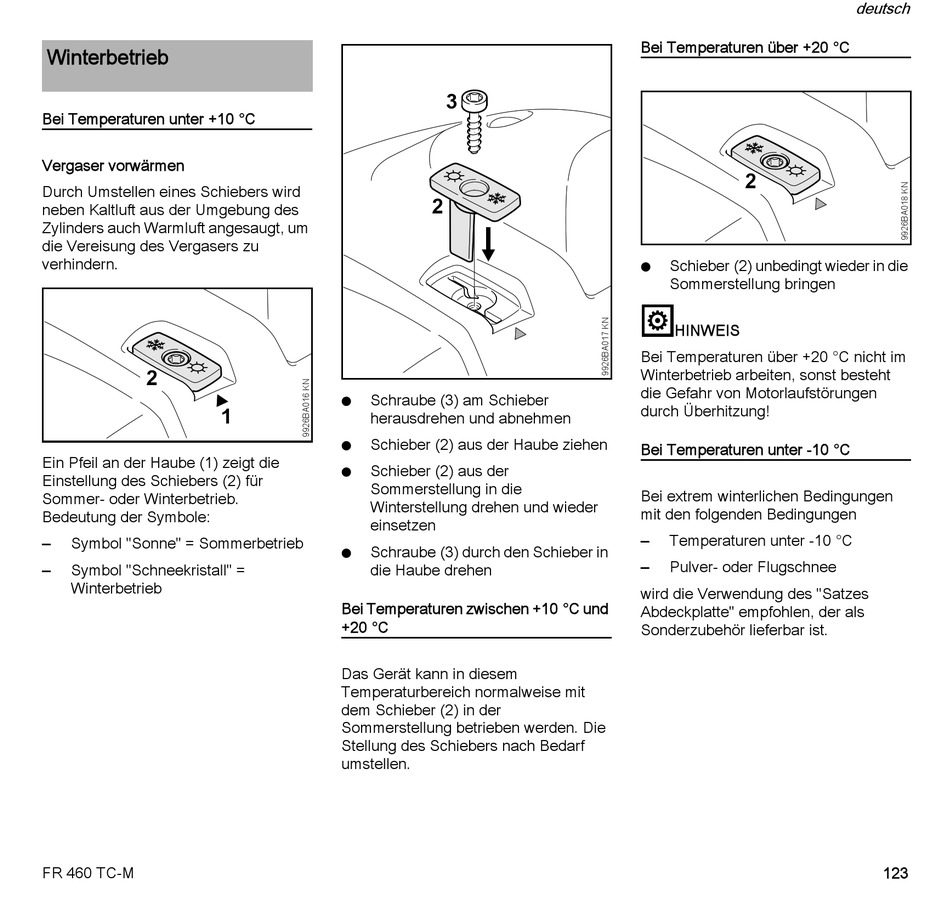 deutsch

Winterbetrieb

Bei Temperaturen unter +10 °C

Vergaser vorwärmen

Durch Umstellen eines Schiebers wird neben Kaltluft aus der Umgebung des Zylinders auch Warmluft angesaugt, um die Vereisung des Vergasers zu verhindern.

2
1
9926BA016 KN

Ein Pfeil an der Haube (1) zeigt die Einstellung des Schiebers (2) für Sommer- oder Winterbetrieb. Bedeutung der Symbole:

– Symbol "Sonne" = Sommerbetrieb

– Symbol "Schneekristall" = Winterbetrieb

3
2
9926BA017 KN

● Schraube (3) am Schieber herausdrehen und abnehmen

● Schieber (2) aus der Haube ziehen

● Schieber (2) aus der Sommerstellung in die Winterstellung drehen und wieder einsetzen

● Schraube (3) durch den Schieber in die Haube drehen

Bei Temperaturen zwischen +10 °C und +20 °C

Das Gerät kann in diesem Temperaturbereich normalweise mit dem Schieber (2) in der Sommerstellung betrieben werden. Die Stellung des Schiebers nach Bedarf umstellen.

Bei Temperaturen über +20 °C

2
9926BA018 KN

● Schieber (2) unbedingt wieder in die Sommerstellung bringen

HINWEIS

Bei Temperaturen über +20 °C nicht im Winterbetrieb arbeiten, sonst besteht die Gefahr von Motorlaufstörungen durch Überhitzung!

Bei Temperaturen unter -10 °C

Bei extrem winterlichen Bedingungen mit den folgenden Bedingungen

– Temperaturen unter -10 °C

– Pulver- oder Flugschnee

wird die Verwendung des "Satzes Abdeckplatte" empfohlen, der als Sonderzubehör lieferbar ist.

FR 460 TC-M

123